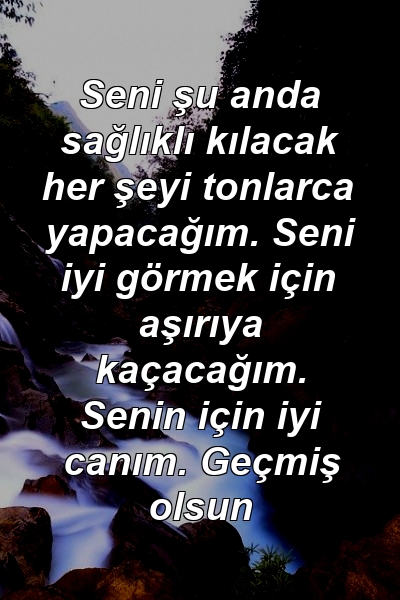 Seni şu anda sağlıklı kılacak her şeyi tonlarca yapacağım. Seni iyi görmek için aşırıya kaçacağım. Senin için iyi canım. Geçmiş olsun